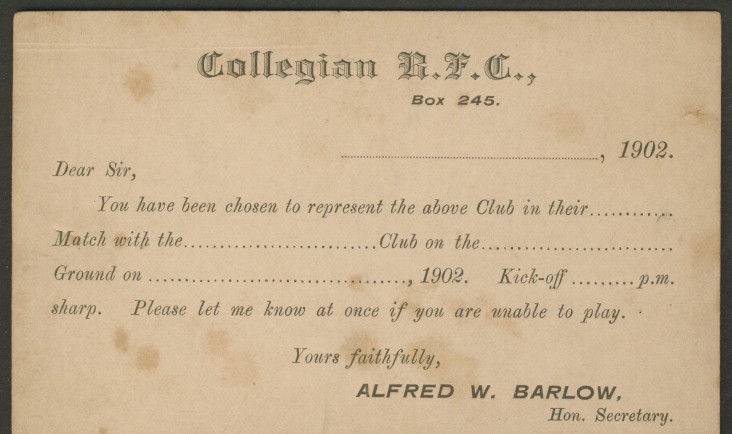 Collegian R.F.C.,
Box 245.

____, 1902.

Dear Sir,

You have been chosen to represent the above Club in their ____ Match with the ____ Club on the ____ Ground on ____, 1902. Kick-off ____ p.m. sharp. Please let me know at once if you are unable to play.

Yours faithfully,

ALFRED W. BARLOW,
Hon. Secretary.